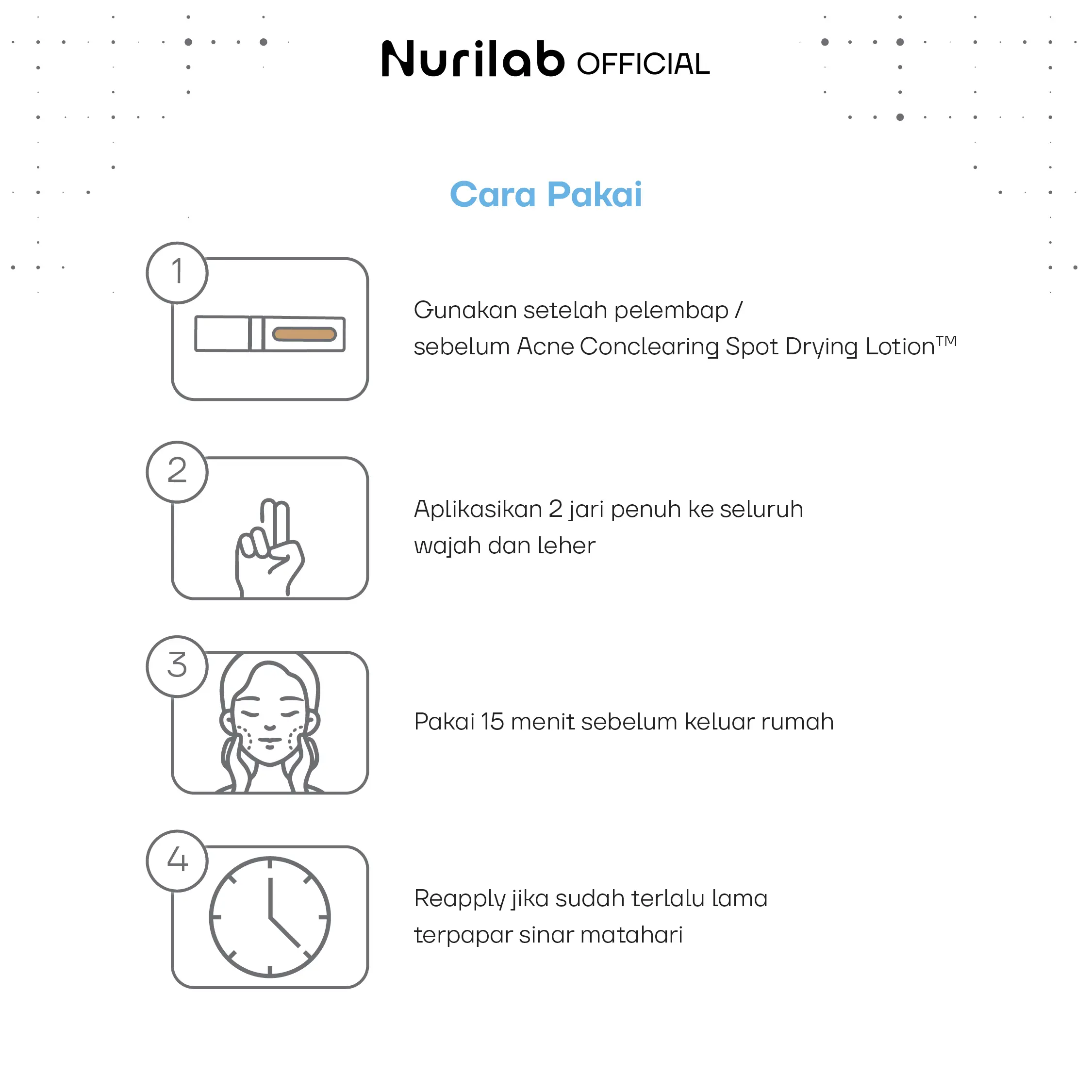 Nurilab OFFICIAL

Cara Pakai

1

Gunakan setelah pelembap / sebelum Acne Conclearing Spot Drying Lotion™

2

Aplikasikan 2 jari penuh ke seluruh wajah dan leher

3

Pakai 15 menit sebelum keluar rumah

4

Reapply jika sudah terlalu lama terpapar sinar matahari